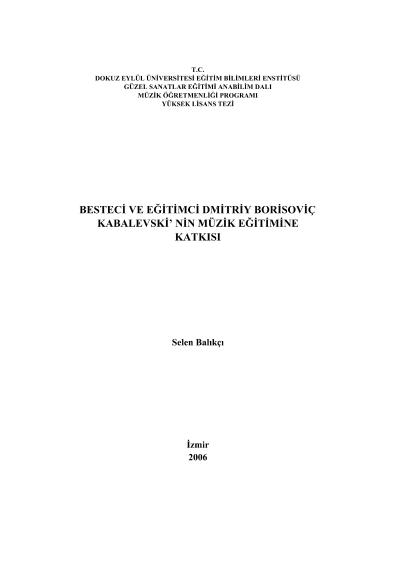 T.C.
DOKUZ EYLÜL ÜNİVERSİTESİ EĞİTİM BİLİMLERİ ENSTİTÜSÜ
GÜZEL SANATLAR EĞİTİMİ ANABİLİM DALI
MÜZİK ÖĞRETMENLİĞİ PROGRAMI
YÜKSEK LİSANS TEZİ

BESTECİ VE EĞİTİMCİ DMİTRİY BORİSOVİÇ KABALEVSKİ' NİN MÜZİK EĞİTİMİNE KATKISI

Selen Balıkçı

İzmir
2006